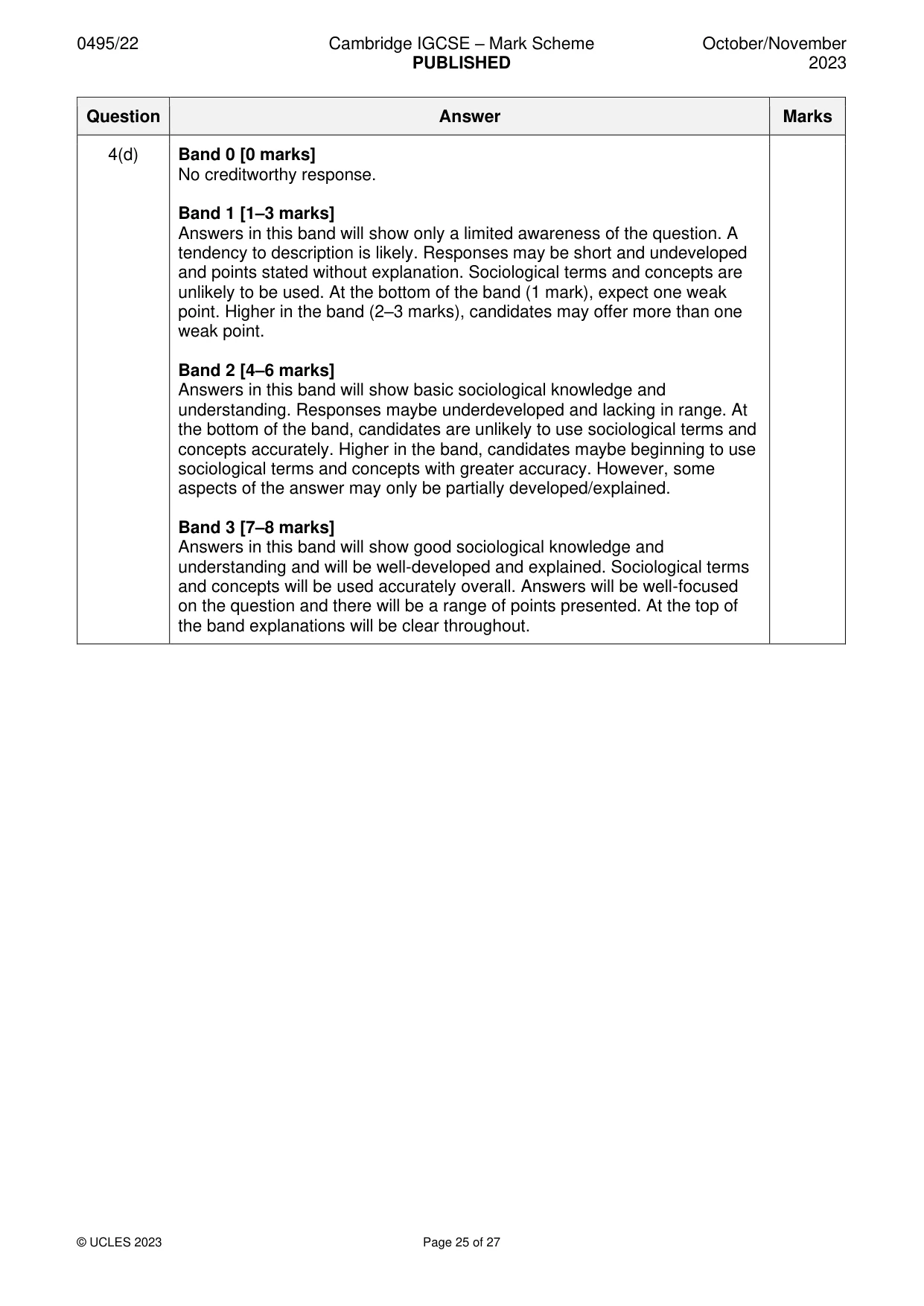 0495/22 Cambridge IGCSE – Mark Scheme PUBLISHED October/November 2023

| Question | Answer | Marks |
|---|---|---|
| 4(d) | Band 0 [0 marks] No creditworthy response. Band 1 [1–3 marks] Answers in this band will show only a limited awareness of the question. A tendency to description is likely. Responses may be short and undeveloped and points stated without explanation. Sociological terms and concepts are unlikely to be used. At the bottom of the band (1 mark), expect one weak point. Higher in the band (2–3 marks), candidates may offer more than one weak point. Band 2 [4–6 marks] Answers in this band will show basic sociological knowledge and understanding. Responses maybe underdeveloped and lacking in range. At the bottom of the band, candidates are unlikely to use sociological terms and concepts accurately. Higher in the band, candidates maybe beginning to use sociological terms and concepts with greater accuracy. However, some aspects of the answer may only be partially developed/explained. Band 3 [7–8 marks] Answers in this band will show good sociological knowledge and understanding and will be well-developed and explained. Sociological terms and concepts will be used accurately overall. Answers will be well-focused on the question and there will be a range of points presented. At the top of the band explanations will be clear throughout. | |

© UCLES 2023 Page 25 of 27